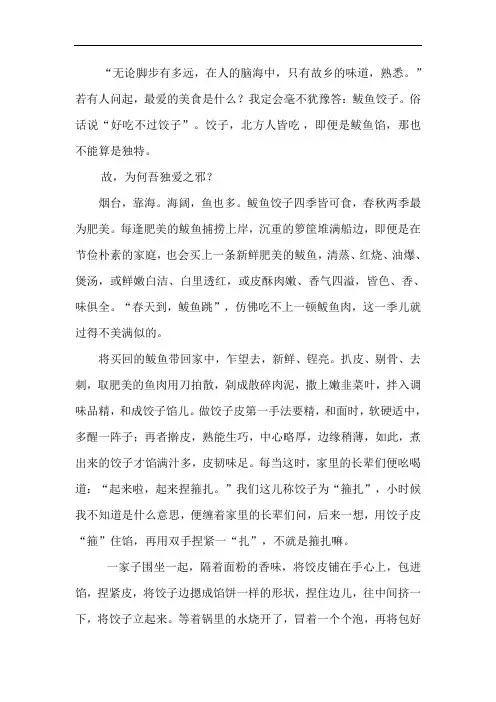 “无论脚步有多远，在人的脑海中，只有故乡的味道，熟悉。”若有人问起，最爱的美食是什么？我定会毫不犹豫答：鲅鱼饺子。俗话说“好吃不过饺子”。饺子，北方人皆吃，即便是鲅鱼馅，那也不能算是独特。

故，为何吾独爱之邪？

烟台，靠海。海阔，鱼也多。鲅鱼饺子四季皆可食，春秋两季最为肥美。每逢肥美的鲅鱼捕捞上岸，沉重的箩筐堆满船边，即便是在节俭朴素的家庭，也会买上一条新鲜肥美的鲅鱼，清蒸、红烧、油爆、煲汤，或鲜嫩白洁、白里透红，或皮酥肉嫩、香气四溢，皆色、香、味俱全。“春天到，鲅鱼跳”，仿佛吃不上一顿鲅鱼肉，这一季儿就过得不美满似的。

将买回的鲅鱼带回家中，乍望去，新鲜、锃亮。扒皮、剔骨、去刺，取肥美的鱼肉用刀拍散，剁成散碎肉泥，撒上嫩韭菜叶，拌入调味品精，和成饺子馅儿。做饺子皮第一手法要精，和面时，软硬适中，多醒一阵子；再者擀皮，熟能生巧，中心略厚，边缘稍薄，如此，煮出来的饺子才馅满汁多，皮韧味足。每当这时，家里的长辈们便吆喝道：“起来啦，起来捏箍扎。”我们这儿称饺子为“箍扎”，小时候我不知道是什么意思，便缠着家里的长辈们问，后来一想，用饺子皮“箍”住馅，再用双手捏紧一“扎”，不就是箍扎嘛。

一家子围坐一起，隔着面粉的香味，将饺皮铺在手心上，包进馅，捏紧皮，将饺子边摁成馅饼一样的形状，捏住边儿，往中间挤一下，将饺子立起来。等着锅里的水烧开了，冒着一个个泡，再将包好